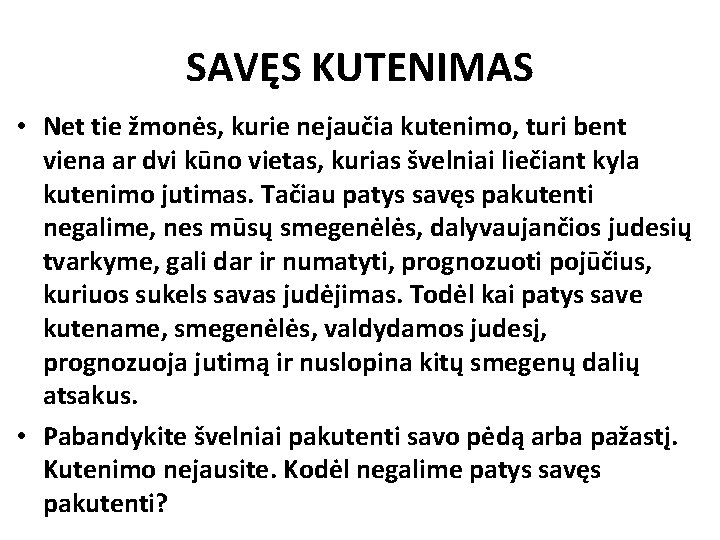 SAVĘS KUTENIMAS

• Net tie žmonės, kurie nejaučia kutenimo, turi bent viena ar dvi kūno vietas, kurias švelniai liečiant kyla kutenimo jutimas. Tačiau patys savęs pakutenti negalime, nes mūsų smegenėlės, dalyvaujančios judesių tvarkyme, gali dar ir numatyti, prognozuoti pojūčius, kuriuos sukels savas judėjimas. Todėl kai patys save kutename, smegenėlės, valdydamos judesį, prognozuoja jutimą ir nuslopina kitų smegenų dalių atsakus.

• Pabandykite švelniai pakutenti savo pėdą arba pažastį. Kutenimo nejausite. Kodėl negalime patys savęs pakutenti?